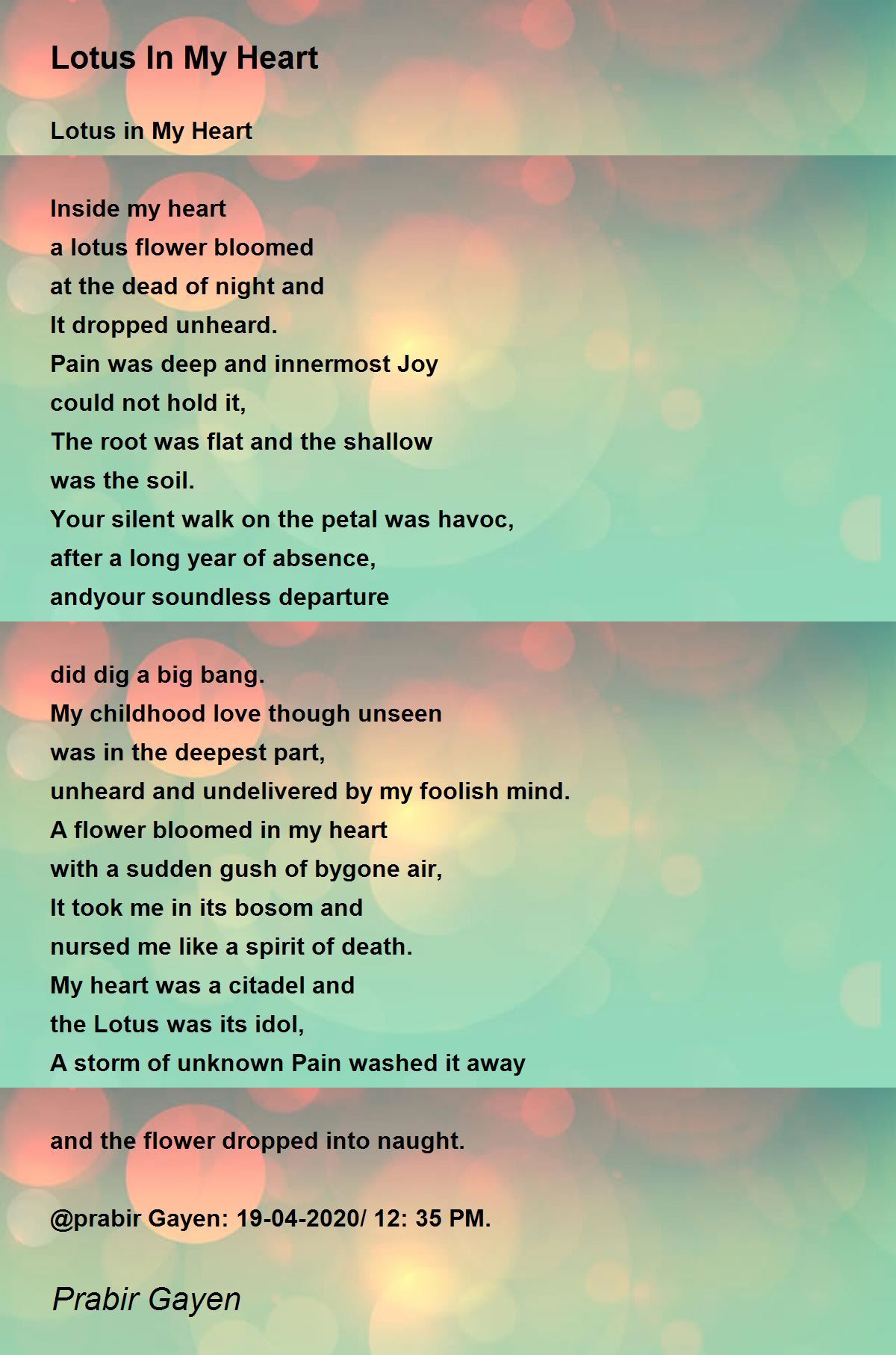 Lotus In My Heart

Lotus in My Heart

Inside my heart
a lotus flower bloomed
at the dead of night and
It dropped unheard.
Pain was deep and innermost Joy
could not hold it,
The root was flat and the shallow
was the soil.
Your silent walk on the petal was havoc,
after a long year of absence,
andyour soundless departure

did dig a big bang.
My childhood love though unseen
was in the deepest part,
unheard and undelivered by my foolish mind.
A flower bloomed in my heart
with a sudden gush of bygone air,
It took me in its bosom and
nursed me like a spirit of death.
My heart was a citadel and
the Lotus was its idol,
A storm of unknown Pain washed it away

and the flower dropped into naught.

@prabir Gayen: 19-04-2020/ 12: 35 PM.

Prabir Gayen